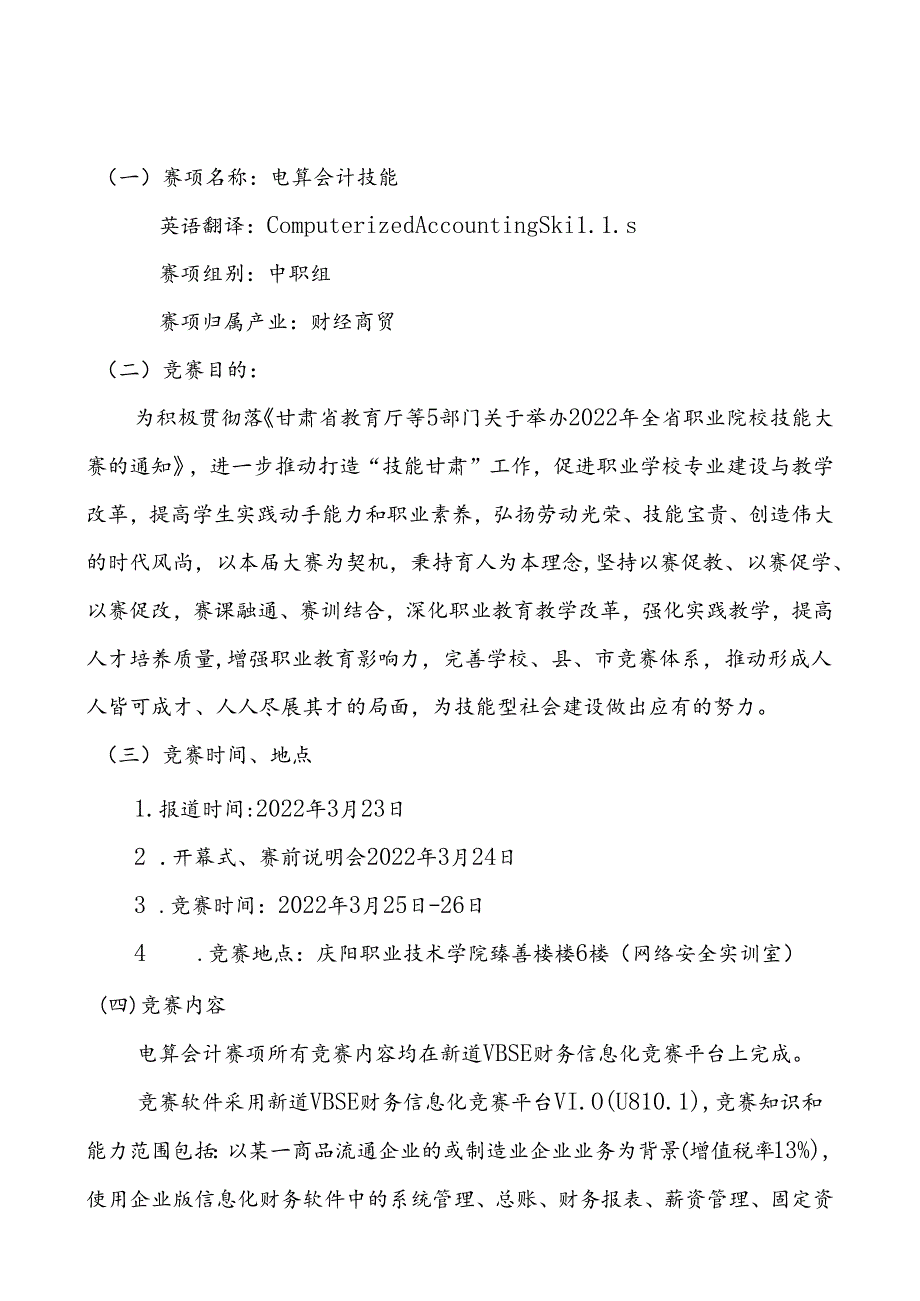 （一）赛项名称：电算会计技能

英语翻译：ComputerizedAccountingSki1.1.s

赛项组别：中职组

赛项归属产业：财经商贸

（二）竞赛目的：

为积极贯彻落《甘肃省教育厅等5部门关于举办2022年全省职业院校技能大赛的通知》，进一步推动打造“技能甘肃”工作，促进职业学校专业建设与教学改革，提高学生实践动手能力和职业素养，弘扬劳动光荣、技能宝贵、创造伟大的时代风尚，以本届大赛为契机，秉持育人为本理念，坚持以赛促教、以赛促学、以赛促改，赛课融通、赛训结合，深化职业教育教学改革，强化实践教学，提高人才培养质量，增强职业教育影响力，完善学校、县、市竞赛体系，推动形成人人皆可成才、人人尽展其才的局面，为技能型社会建设做出应有的努力。

（三）竞赛时间、地点

1.报道时间:2022年3月23日

2 .开幕式、赛前说明会2022年3月24日

3 .竞赛时间：2022年3月25日-26日

4 .竞赛地点：庆阳职业技术学院臻善楼楼6楼（网络安全实训室）

(四)竞赛内容

电算会计赛项所有竞赛内容均在新道VBSE财务信息化竞赛平台上完成。

竞赛软件采用新道VBSE财务信息化竞赛平台VI.0(U810.1)，竞赛知识和能力范围包括：以某一商品流通企业的或制造业企业业务为背景(增值税率13%)，使用企业版信息化财务软件中的系统管理、总账、财务报表、薪资管理、固定资